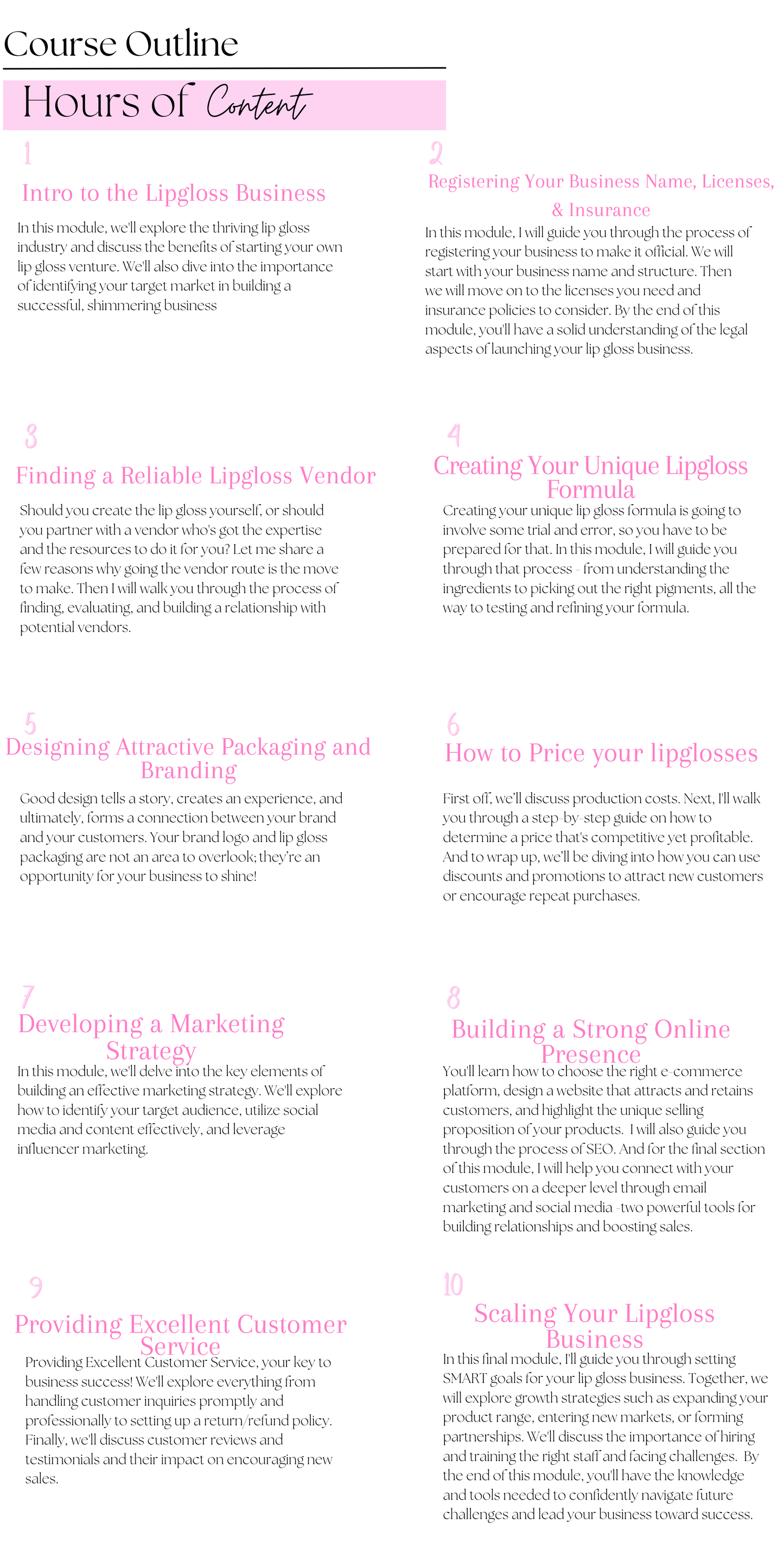 Course Outline

Hours of Content

1

Intro to the Lipgloss Business

In this module, we'll explore the thriving lip gloss industry and discuss the benefits of starting your own lip gloss venture. We'll also dive into the importance of identifying your target market in building a successful, shimmering business

2

Registering Your Business Name, Licenses, & Insurance

In this module, I will guide you through the process of registering your business to make it official. We will start with your business name and structure. Then we will move on to the licenses you need and insurance policies to consider. By the end of this module, you'll have a solid understanding of the legal aspects of launching your lip gloss business.

3

Finding a Reliable Lipgloss Vendor

Should you create the lip gloss yourself, or should you partner with a vendor who's got the expertise and the resources to do it for you? Let me share a few reasons why going the vendor route is the move to make. Then I will walk you through the process of finding, evaluating, and building a relationship with potential vendors.

4

Creating Your Unique Lipgloss Formula

Creating your unique lip gloss formula is going to involve some trial and error, so you have to be prepared for that. In this module, I will guide you through that process - from understanding the ingredients to picking out the right pigments, all the way to testing and refining your formula.

5

Designing Attractive Packaging and Branding

Good design tells a story, creates an experience, and ultimately, forms a connection between your brand and your customers. Your brand logo and lip gloss packaging are not an area to overlook; they're an opportunity for your business to shine!

6

How to Price your lipglosses

First off, we'll discuss production costs. Next, I'll walk you through a step-by-step guide on how to determine a price that's competitive yet profitable. And to wrap up, we'll be diving into how you can use discounts and promotions to attract new customers or encourage repeat purchases.

7

Developing a Marketing Strategy

In this module, we'll delve into the key elements of building an effective marketing strategy. We'll explore how to identify your target audience, utilize social media and content effectively, and leverage influencer marketing.

8

Building a Strong Online Presence

You'll learn how to choose the right e-commerce platform, design a website that attracts and retains customers, and highlight the unique selling proposition of your products. I will also guide you through the process of SEO. And for the final section of this module, I will help you connect with your customers on a deeper level through email marketing and social media -two powerful tools for building relationships and boosting sales.

9

Providing Excellent Customer Service

Providing Excellent Customer Service, your key to business success! We'll explore everything from handling customer inquiries promptly and professionally to setting up a return/refund policy. Finally, we'll discuss customer reviews and testimonials and their impact on encouraging new sales.

10

Scaling Your Lipgloss Business

In this final module, I'll guide you through setting SMART goals for your lip gloss business. Together, we will explore growth strategies such as expanding your product range, entering new markets, or forming partnerships. We'll discuss the importance of hiring and training the right staff and facing challenges. By the end of this module, you'll have the knowledge and tools needed to confidently navigate future challenges and lead your business toward success.